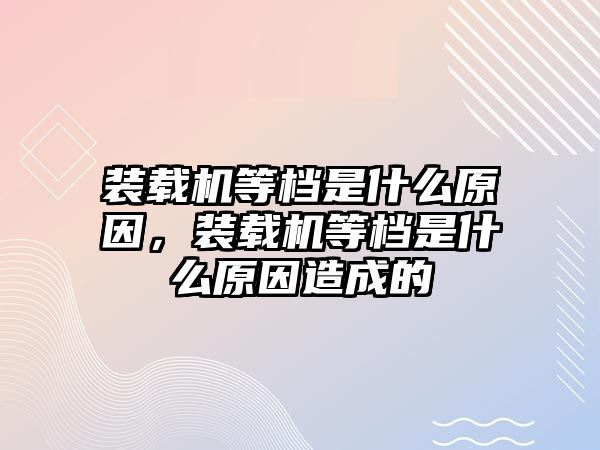 装载机等档是什么原因，装载机等档是什么原因造成的